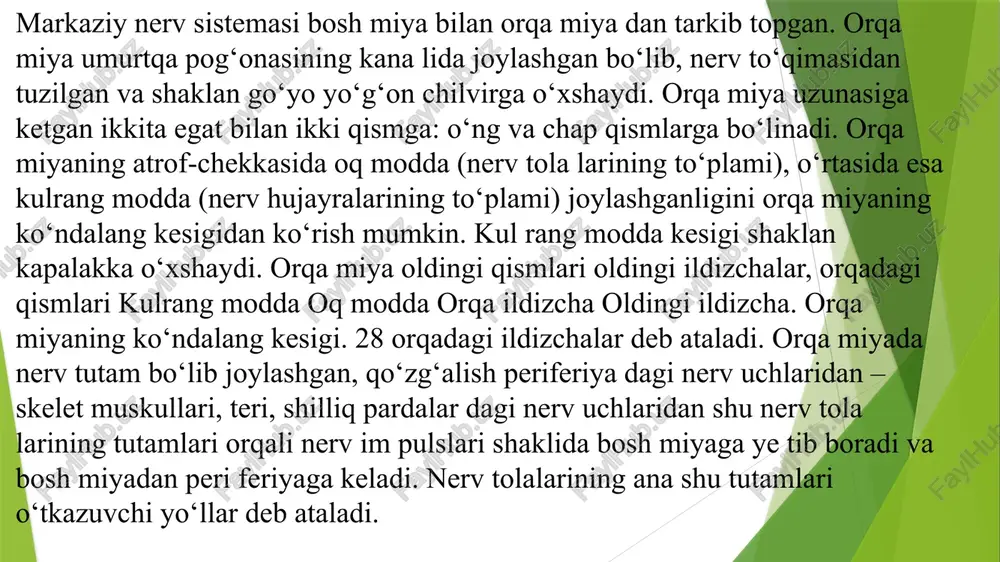 Markaziy nerv sistemasi bosh miya bilan orqa miya dan tarkib topgan. Orqa miya umurtqa pog‘onasining kana lida joylashgan bo‘lib, nerv to‘qimasidan tuzilgan va shaklan go‘yo yo‘g‘on chilvirga o‘xshaydi. Orqa miya uzunasiga ketgan ikkita egat bilan ikki qismga: o‘ng va chap qismlarga bo‘linadi. Orqa miyaning atrof-chekkasida oq modda (nerv tola larining to‘plami), o‘rtasida esa kulrang modda (nerv hujayralarining to‘plami) joylashganligini orqa miyaning ko‘ndalang kesigidan ko‘rish mumkin. Kul rang modda kesigi shaklan kapalakka o‘xshaydi. Orqa miya oldingi qismlari oldingi ildizchalar, orqadagi qismlari Kulrang modda Oq modda Orqa ildizcha Oldingi ildizcha. Orqa miyaning ko‘ndalang kesigi. 28 orqadagi ildizchalar deb ataladi. Orqa miyada nerv tutam bo‘lib joylashgan, qo‘zg‘alish periferiya dagi nerv uchlaridan – skelet muskullari, teri, shilliq pardalar dagi nerv uchlaridan shu nerv tola larining tutamlari orqali nerv im pulslari shaklida bosh miyaga ye tib boradi va bosh miyadan peri feriyaga keladi. Nerv tolalarining ana shu tutamlari o‘tkazuvchi yo‘llar deb ataladi.

FaylHub.uz